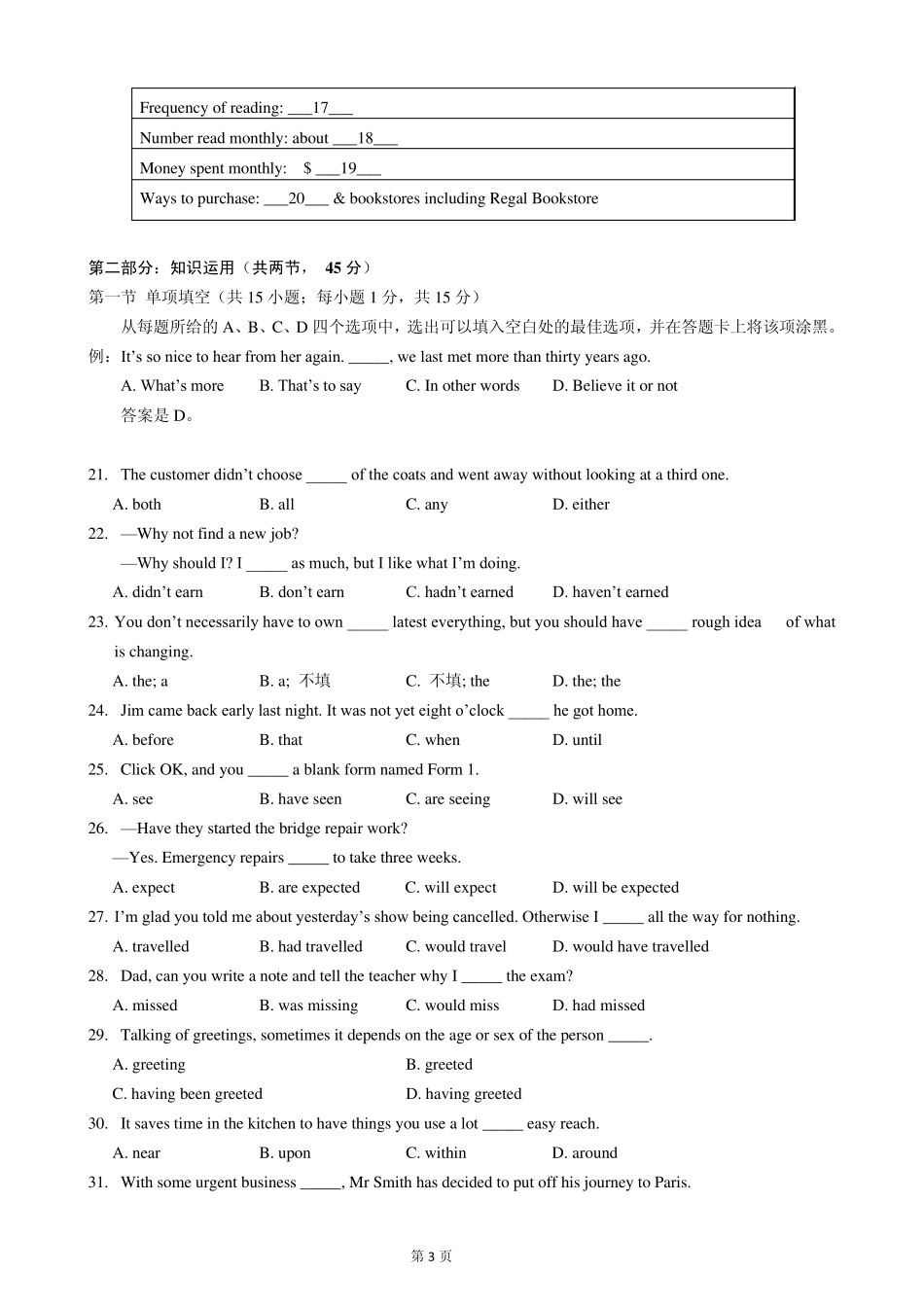 | Frequency of reading: ___17___ |
|---|
| Number read monthly: about ___18___ |
| Money spent monthly: $ ___19___ |
| Ways to purchase: ___20___ & bookstores including Regal Bookstore |

第二部分：知识运用（共两节， 45 分）

第一节 单项填空（共 15 小题；每小题 1 分，共 15 分）

从每题所给的 A、B、C、D 四个选项中，选出可以填入空白处的最佳选项，并在答题卡上将该项涂黑。

例：It's so nice to hear from her again. _____, we last met more than thirty years ago.

A. What's more B. That's to say C. In other words D. Believe it or not

答案是 D。

21. The customer didn't choose _____ of the coats and went away without looking at a third one.

A. both B. all C. any D. either

22. —Why not find a new job?

—Why should I? I _____ as much, but I like what I'm doing.

A. didn't earn B. don't earn C. hadn't earned D. haven't earned

23. You don't necessarily have to own _____ latest everything, but you should have _____ rough idea of what is changing.

A. the; a B. a; 不填 C. 不填; the D. the; the

24. Jim came back early last night. It was not yet eight o'clock _____ he got home.

A. before B. that C. when D. until

25. Click OK, and you _____ a blank form named Form 1.

A. see B. have seen C. are seeing D. will see

26. —Have they started the bridge repair work?

—Yes. Emergency repairs _____ to take three weeks.

A. expect B. are expected C. will expect D. will be expected

27. I'm glad you told me about yesterday's show being cancelled. Otherwise I _____ all the way for nothing.

A. travelled B. had travelled C. would travel D. would have travelled

28. Dad, can you write a note and tell the teacher why I _____ the exam?

A. missed B. was missing C. would miss D. had missed

29. Talking of greetings, sometimes it depends on the age or sex of the person _____.

A. greeting B. greeted

C. having been greeted D. having greeted

30. It saves time in the kitchen to have things you use a lot _____ easy reach.

A. near B. upon C. within D. around

31. With some urgent business _____, Mr Smith has decided to put off his journey to Paris.

第 3 页